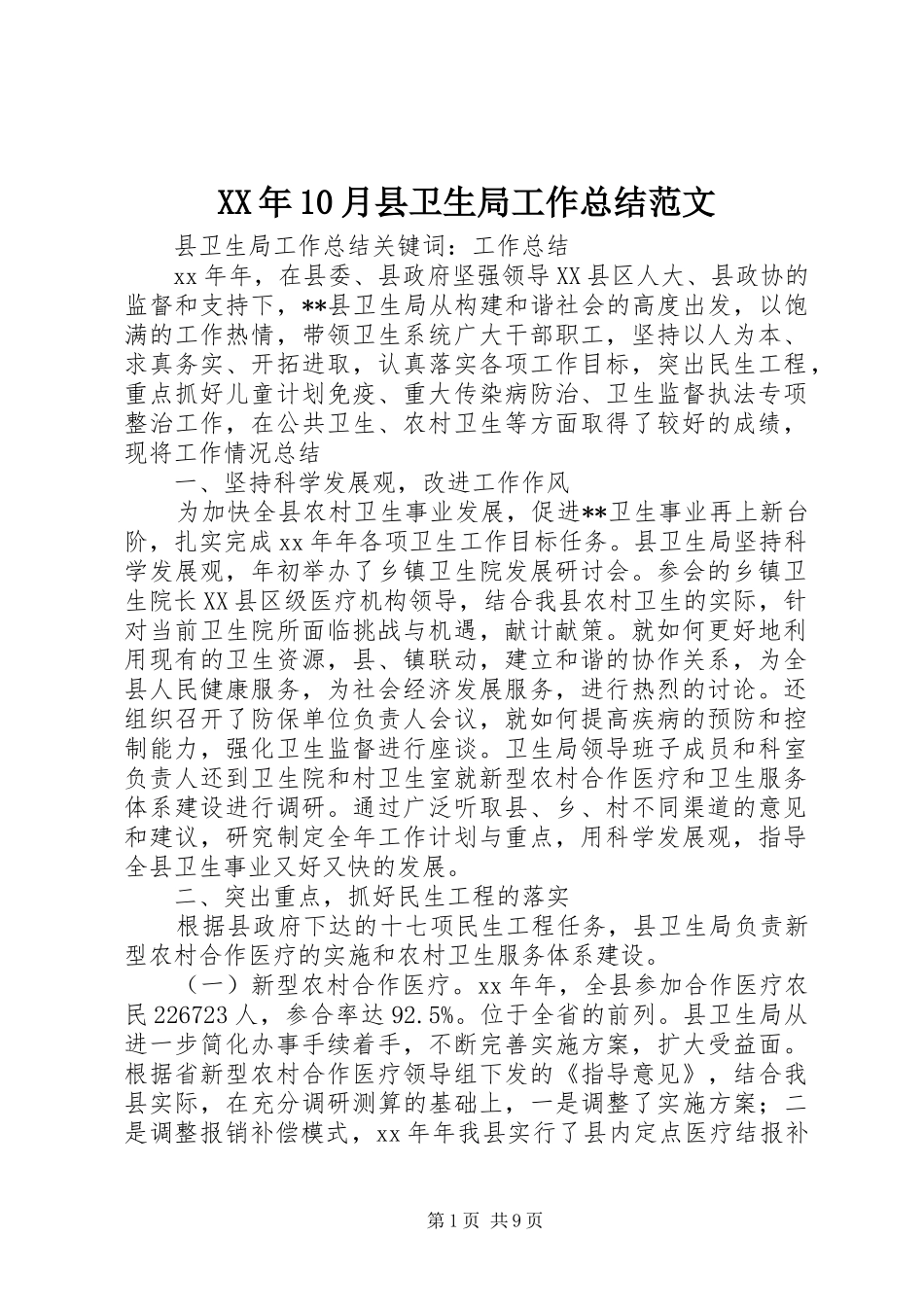 XX年10月县卫生局工作总结范文

县卫生局工作总结关键词：工作总结

xx年年，在县委、县政府坚强领导XX县区人大、县政协的监督和支持下，**县卫生局从构建和谐社会的高度出发，以饱满的工作热情，带领卫生系统广大干部职工，坚持以人为本、求真务实、开拓进取，认真落实各项工作目标，突出民生工程，重点抓好儿童计划免疫、重大传染病防治、卫生监督执法专项整治工作，在公共卫生、农村卫生等方面取得了较好的成绩，现将工作情况总结

一、坚持科学发展观，改进工作作风

为加快全县农村卫生事业发展，促进**卫生事业再上新台阶，扎实完成xx年年各项卫生工作目标任务。县卫生局坚持科学发展观，年初举办了乡镇卫生院发展研讨会。参会的乡镇卫生院长XX县区级医疗机构领导，结合我县农村卫生的实际，针对当前卫生院所面临挑战与机遇，献计献策。就如何更好地利用现有的卫生资源，县、镇联动，建立和谐的协作关系，为全县人民健康服务，为社会经济发展服务，进行热烈的讨论。还组织召开了防保单位负责人会议，就如何提高疾病的预防和控制能力，强化卫生监督进行座谈。卫生局领导班子成员和科室负责人还到卫生院和村卫生室就新型农村合作医疗和卫生服务体系建设进行调研。通过广泛听取县、乡、村不同渠道的意见和建议，研究制定全年工作计划与重点，用科学发展观，指导全县卫生事业又好又快的发展。

二、突出重点，抓好民生工程的落实

根据县政府下达的十七项民生工程任务，县卫生局负责新型农村合作医疗的实施和农村卫生服务体系建设。

（一）新型农村合作医疗。xx年年，全县参加合作医疗农民226723人，参合率达92.5%。位于全省的前列。县卫生局从进一步简化办事手续着手，不断完善实施方案，扩大受益面。根据省新型农村合作医疗领导组下发的《指导意见》，结合我县实际，在充分调研测算的基础上，一是调整了实施方案；二是调整报销补偿模式，xx年年我县实行了县内定点医疗结报补

第1页 共9页